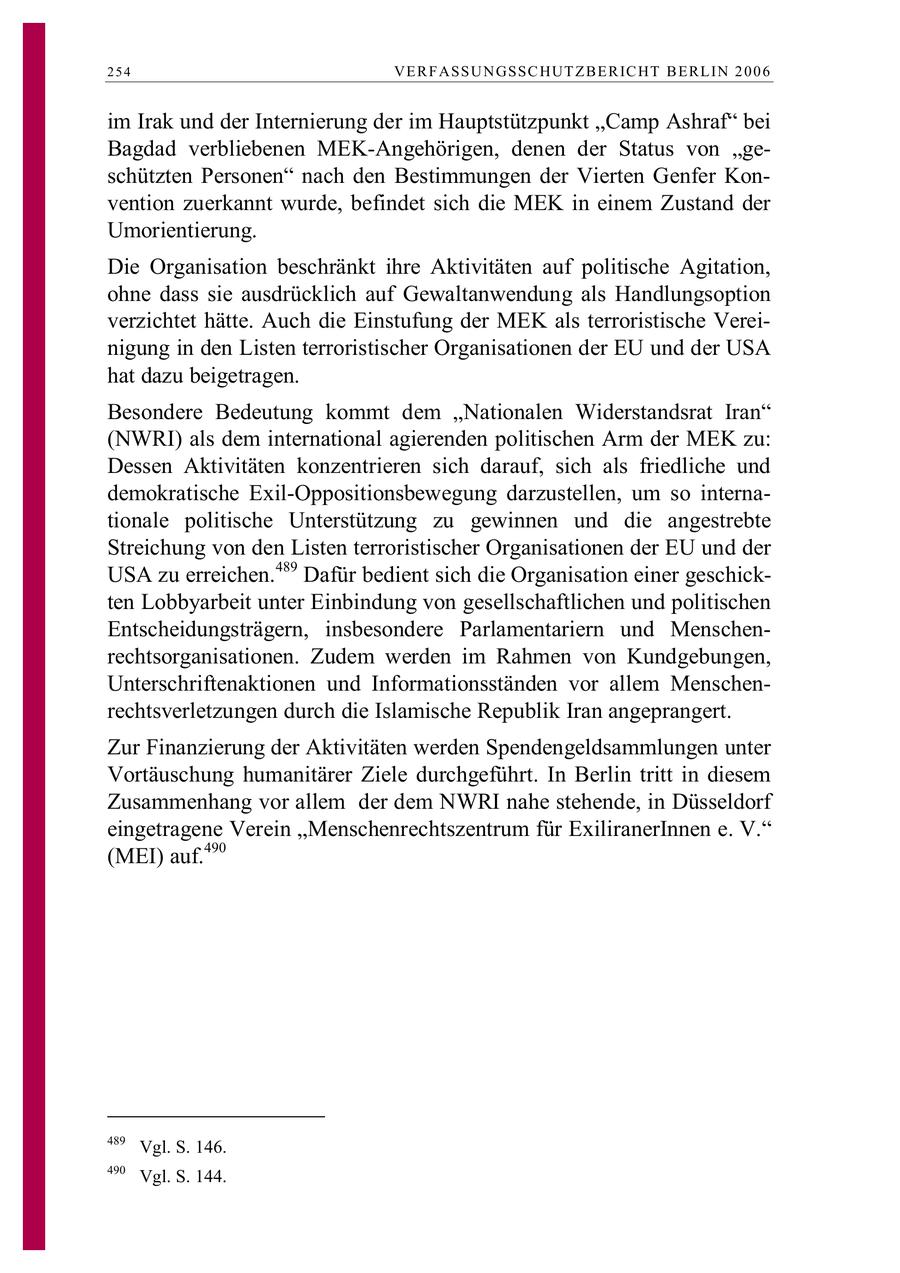 254 VERFASSUNGSSCHUTZBERICHT BERLIN 2006

im Irak und der Internierung der im Hauptstützpunkt „Camp Ashraf“ bei Bagdad verbliebenen MEK-Angehörigen, denen der Status von „geschützten Personen“ nach den Bestimmungen der Vierten Genfer Konvention zuerkannt wurde, befindet sich die MEK in einem Zustand der Umorientierung.

Die Organisation beschränkt ihre Aktivitäten auf politische Agitation, ohne dass sie ausdrücklich auf Gewaltanwendung als Handlungsoption verzichtet hätte. Auch die Einstufung der MEK als terroristische Vereinigung in den Listen terroristischer Organisationen der EU und der USA hat dazu beigetragen.

Besondere Bedeutung kommt dem „Nationalen Widerstandsrat Iran“ (NWRI) als dem international agierenden politischen Arm der MEK zu: Dessen Aktivitäten konzentrieren sich darauf, sich als friedliche und demokratische Exil-Oppositionsbewegung darzustellen, um so internationale politische Unterstützung zu gewinnen und die angestrebte Streichung von den Listen terroristischer Organisationen der EU und der USA zu erreichen.$^{489}$ Dafür bedient sich die Organisation einer geschickten Lobbyarbeit unter Einbindung von gesellschaftlichen und politischen Entscheidungsträgern, insbesondere Parlamentariern und Menschenrechtsorganisationen. Zudem werden im Rahmen von Kundgebungen, Unterschriftenaktionen und Informationsständen vor allem Menschenrechtsverletzungen durch die Islamische Republik Iran angeprangert.

Zur Finanzierung der Aktivitäten werden Spendengeldsammlungen unter Vortäuschung humanitärer Ziele durchgeführt. In Berlin tritt in diesem Zusammenhang vor allem der dem NWRI nahe stehende, in Düsseldorf eingetragene Verein „Menschenrechtszentrum für ExiliranerInnen e. V.“ (MEI) auf.$^{490}$

$^{489}$ Vgl. S. 146.

$^{490}$ Vgl. S. 144.